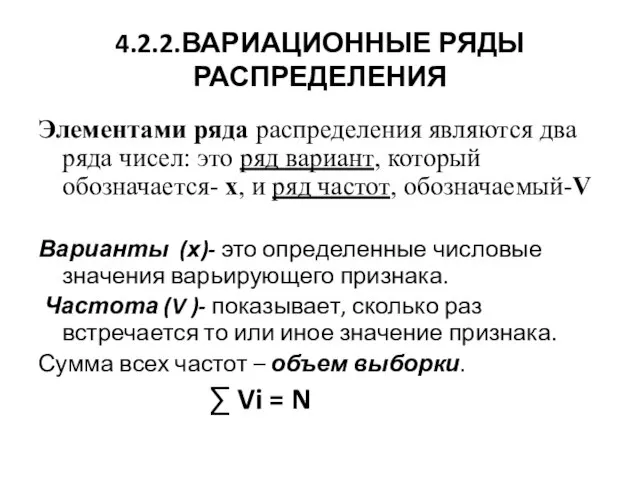 4.2.2.ВАРИАЦИОННЫЕ РЯДЫ РАСПРЕДЕЛЕНИЯ

Элементами ряда распределения являются два ряда чисел: это ряд вариант, который обозначается- x, и ряд частот, обозначаемый-V

Варианты (x)- это определенные числовые значения варьирующего признака.

Частота (V )- показывает, сколько раз встречается то или иное значение признака.

Сумма всех частот – объем выборки.

$\sum Vi = N$